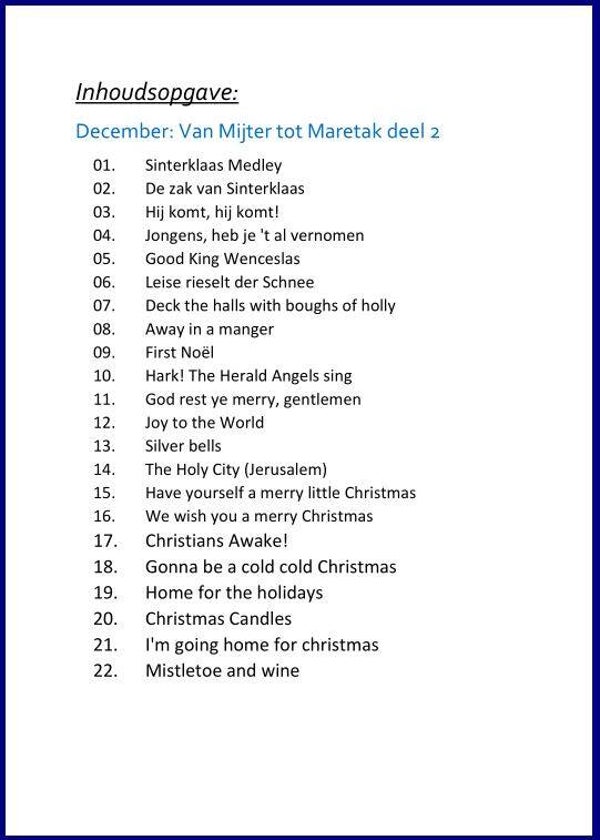 Inhoudsopgave:

December: Van Mijter tot Maretak deel 2

01. Sinterklaas Medley
02. De zak van Sinterklaas
03. Hij komt, hij komt!
04. Jongens, heb je 't al vernomen
05. Good King Wenceslas
06. Leise rieselt der Schnee
07. Deck the halls with boughs of holly
08. Away in a manger
09. First Noël
10. Hark! The Herald Angels sing
11. God rest ye merry, gentlemen
12. Joy to the World
13. Silver bells
14. The Holy City (Jerusalem)
15. Have yourself a merry little Christmas
16. We wish you a merry Christmas
17. Christians Awake!
18. Gonna be a cold cold Christmas
19. Home for the holidays
20. Christmas Candles
21. I'm going home for christmas
22. Mistletoe and wine